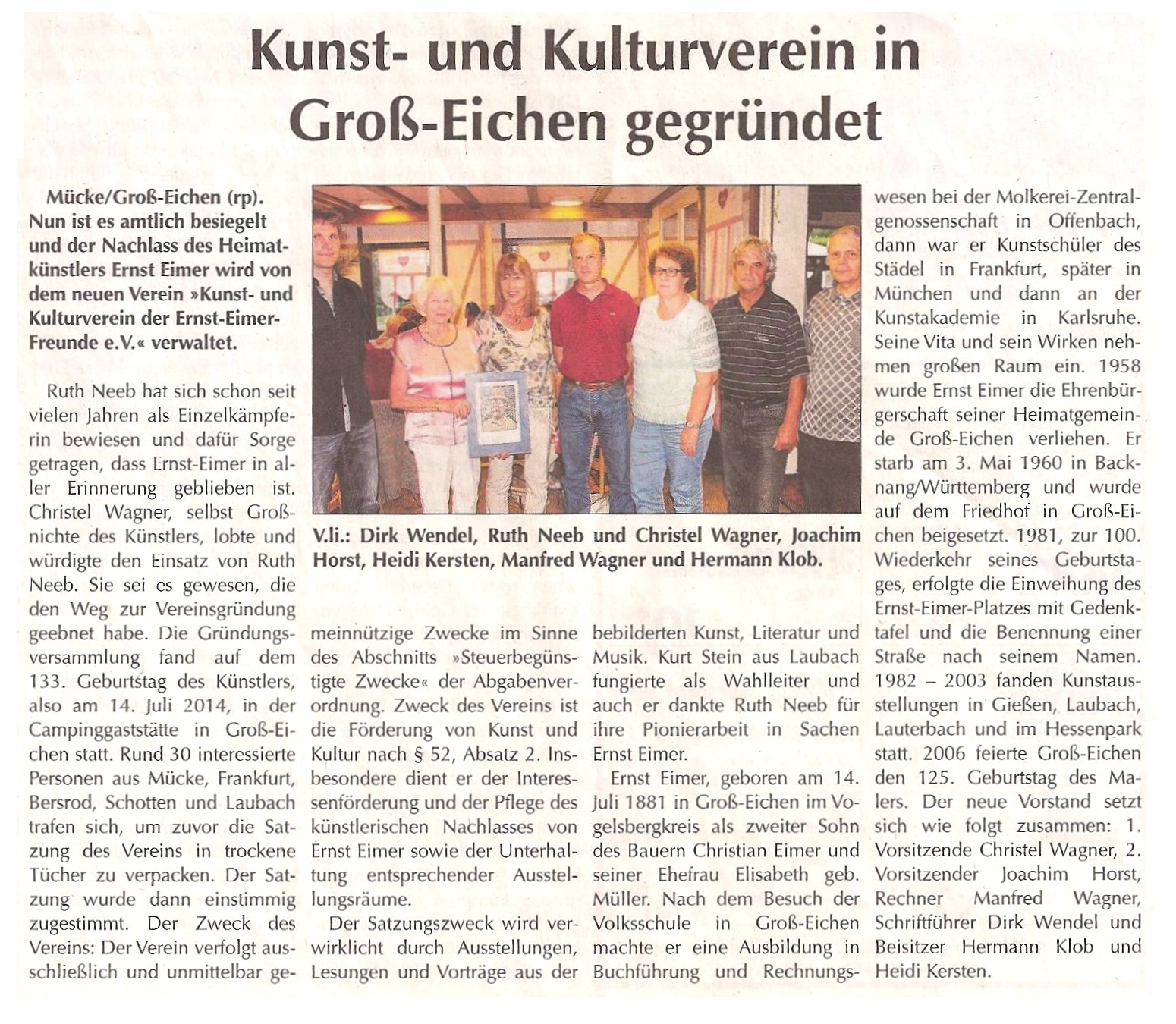 Kunst- und Kulturverein in Groß-Eichen gegründet

Mücke/Groß-Eichen (rp). Nun ist es amtlich besiegelt und der Nachlass des Heimatkünstlers Ernst Eimer wird von dem neuen Verein »Kunst- und Kulturverein der Ernst-Eimer-Freunde e.V.« verwaltet.

Ruth Neeb hat sich schon seit vielen Jahren als Einzelkämpferin bewiesen und dafür Sorge getragen, dass Ernst-Eimer in aller Erinnerung geblieben ist. Christel Wagner, selbst Großnichte des Künstlers, lobte und würdigte den Einsatz von Ruth Neeb. Sie sei es gewesen, die den Weg zur Vereinsgründung geebnet habe. Die Gründungsversammlung fand auf dem 133. Geburtstag des Künstlers, also am 14. Juli 2014, in der Campinggaststätte in Groß-Eichen statt. Rund 30 interessierte Personen aus Mücke, Frankfurt, Bersrod, Schotten und Laubach trafen sich, um zuvor die Satzung des Vereins in trockene Tücher zu verpacken. Der Satzung wurde dann einstimmig zugestimmt. Der Zweck des Vereins: Der Verein verfolgt ausschließlich und unmittelbar gemeinnützige Zwecke im Sinne des Abschnitts »Steuerbegünstigte Zwecke« der Abgabenverordnung. Zweck des Vereins ist die Förderung von Kunst und Kultur nach § 52, Absatz 2. Insbesondere dient er der Interessenförderung und der Pflege des künstlerischen Nachlasses von Ernst Eimer sowie der Unterhaltung entsprechender Ausstellungsräume.

Der Satzungszweck wird verwirklicht durch Ausstellungen, Lesungen und Vorträge aus der bebilderten Kunst, Literatur und Musik. Kurt Stein aus Laubach fungierte als Wahlleiter und auch er dankte Ruth Neeb für ihre Pionierarbeit in Sachen Ernst Eimer.

Ernst Eimer, geboren am 14. Juli 1881 in Groß-Eichen im Vogelsbergkreis als zweiter Sohn des Bauern Christian Eimer und seiner Ehefrau Elisabeth geb. Müller. Nach dem Besuch der Volksschule in Groß-Eichen machte er eine Ausbildung in Buchführung und Rechnungswesen bei der Molkerei-Zentralgenossenschaft in Offenbach, dann war er Kunstschüler des Städel in Frankfurt, später in München und dann an der Kunstakademie in Karlsruhe. Seine Vita und sein Wirken nehmen großen Raum ein. 1958 wurde Ernst Eimer die Ehrenbürgerschaft seiner Heimatgemeinde Groß-Eichen verliehen. Er starb am 3. Mai 1960 in Backnang/Württemberg und wurde auf dem Friedhof in Groß-Eichen beigesetzt. 1981, zur 100. Wiederkehr seines Geburtstages, erfolgte die Einweihung des Ernst-Eimer-Platzes mit Gedenktafel und die Benennung einer Straße nach seinem Namen. 1982 – 2003 fanden Kunstausstellungen in Gießen, Laubach, Lauterbach und im Hessenpark statt. 2006 feierte Groß-Eichen den 125. Geburtstag des Malers. Der neue Vorstand setzt sich wie folgt zusammen: 1. Vorsitzende Christel Wagner, 2. Vorsitzender Joachim Horst, Rechner Manfred Wagner, Schriftführer Dirk Wendel und Beisitzer Hermann Klob und Heidi Kersten.

V.li.: Dirk Wendel, Ruth Neeb und Christel Wagner, Joachim Horst, Heidi Kersten, Manfred Wagner und Hermann Klob.